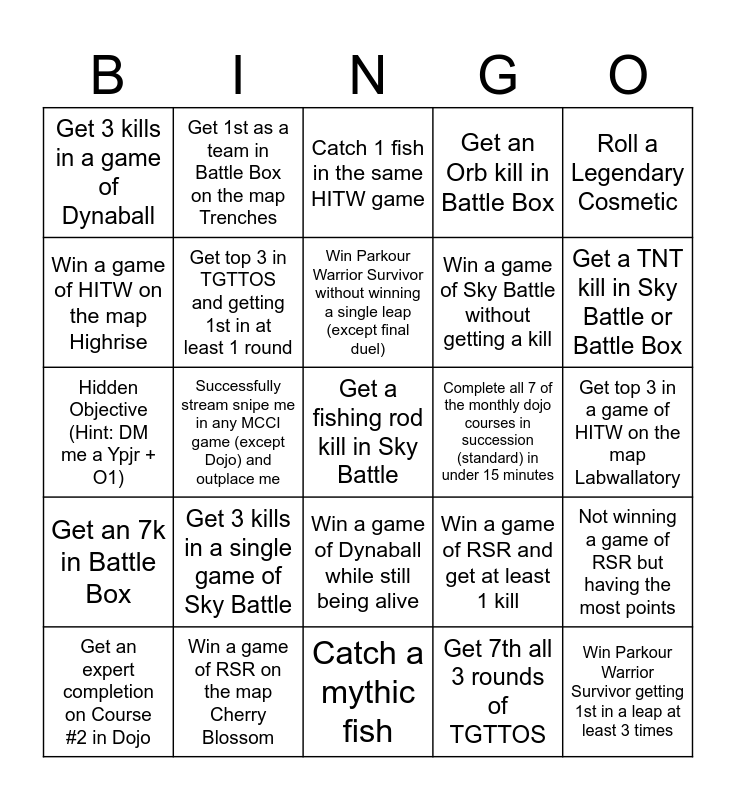 | B | I | N | G | O |
|---|---|---|---|---|
| Get 3 kills in a game of Dynaball | Get 1st as a team in Battle Box on the map Trenches | Catch 1 fish in the same HITW game | Get an Orb kill in Battle Box | Roll a Legendary Cosmetic |
| Win a game of HITW on the map Highrise | Get top 3 in TGTTOS and getting 1st in at least 1 round | Win Parkour Warrior Survivor without winning a single leap (except final duel) | Win a game of Sky Battle without getting a kill | Get a TNT kill in Sky Battle or Battle Box |
| Hidden Objective (Hint: DM me a Ypjr + O1) | Successfully stream snipe me in any MCCI game (except Dojo) and outplace me | Get a fishing rod kill in Sky Battle | Complete all 7 of the monthly dojo courses in succession (standard) in under 15 minutes | Get top 3 in a game of HITW on the map Labwallatory |
| Get an 7k in Battle Box | Get 3 kills in a single game of Sky Battle | Win a game of Dynaball while still being alive | Win a game of RSR and get at least 1 kill | Not winning a game of RSR but having the most points |
| Get an expert completion on Course #2 in Dojo | Win a game of RSR on the map Cherry Blossom | Catch a mythic fish | Get 7th all 3 rounds of TGTTOS | Win Parkour Warrior Survivor getting 1st in a leap at least 3 times |